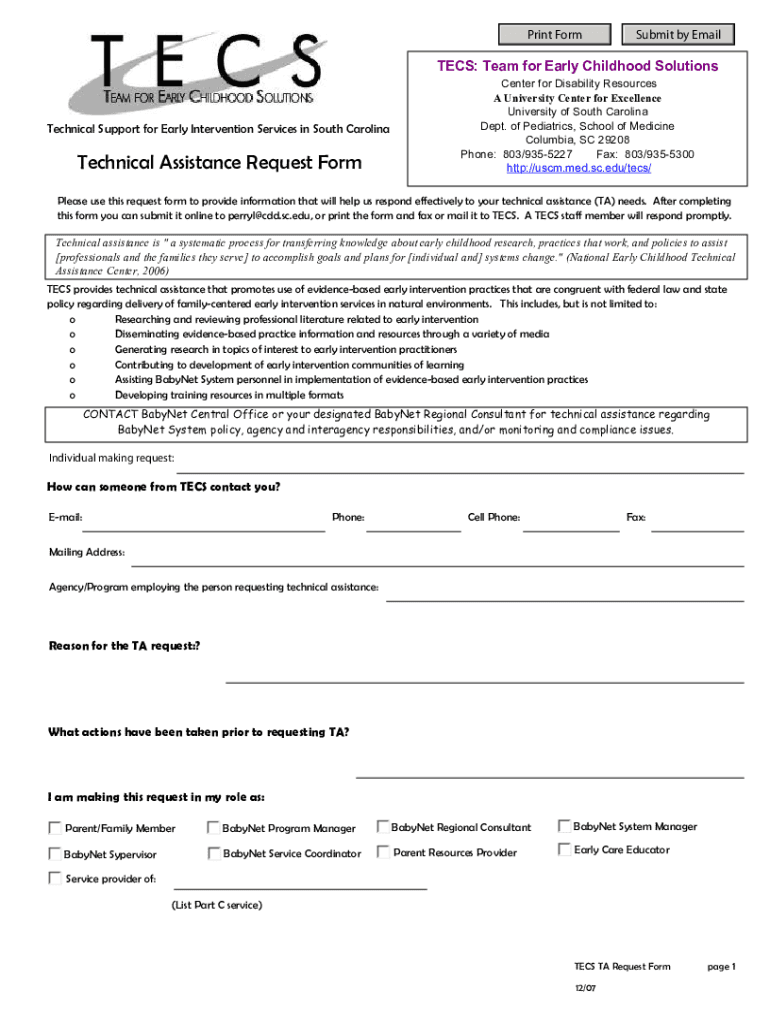 Print Form

Submit by Email

TECS

TEAM FOR EARLY CHILDHOOD SOLUTIONS

Technical Support for Early Intervention Services in South Carolina

Technical Assistance Request Form

TECS: Team for Early Childhood Solutions
Center for Disability Resources
A University Center for Excellence
University of South Carolina
Dept. of Pediatrics, School of Medicine
Columbia, SC 29208
Phone: 803/935-5227 Fax: 803/935-5300
http://uscm.med.sc.edu/tecs/

Please use this request form to provide information that will help us respond effectively to your technical assistance (TA) needs. After completing this form you can submit it online to perryl@cdd.sc.edu, or print the form and fax or mail it to TECS. A TECS staff member will respond promptly.

Technical assistance is " a systematic process for transferring knowledge about early childhood research, practices that work, and policies to assist [professionals and the families they serve] to accomplish goals and plans for [individual and] systems change." (National Early Childhood Technical Assistance Center, 2006)

TECS provides technical assistance that promotes use of evidence-based early intervention practices that are congruent with federal law and state policy regarding delivery of family-centered early intervention services in natural environments. This includes, but is not limited to:
o Researching and reviewing professional literature related to early intervention
o Disseminating evidence-based practice information and resources through a variety of media
o Generating research in topics of interest to early intervention practitioners
o Contributing to development of early intervention communities of learning
o Assisting BabyNet System personnel in implementation of evidence-based early intervention practices
o Developing training resources in multiple formats

CONTACT BabyNet Central Office or your designated BabyNet Regional Consultant for technical assistance regarding BabyNet System policy, agency and interagency responsibilities, and/or monitoring and compliance issues.

Individual making request:

How can someone from TECS contact you?

E-mail: Phone: Cell Phone: Fax:

Mailing Address:

Agency/Program employing the person requesting technical assistance:

Reason for the TA request:?

What actions have been taken prior to requesting TA?

I am making this request in my role as:

Parent/Family Member
BabyNet Program Manager
BabyNet Regional Consultant
BabyNet System Manager
BabyNet Supervisor
BabyNet Service Coordinator
Parent Resources Provider
Early Care Educator
Service provider of:
(List Part C service)

TECS TA Request Form page 1
12/07